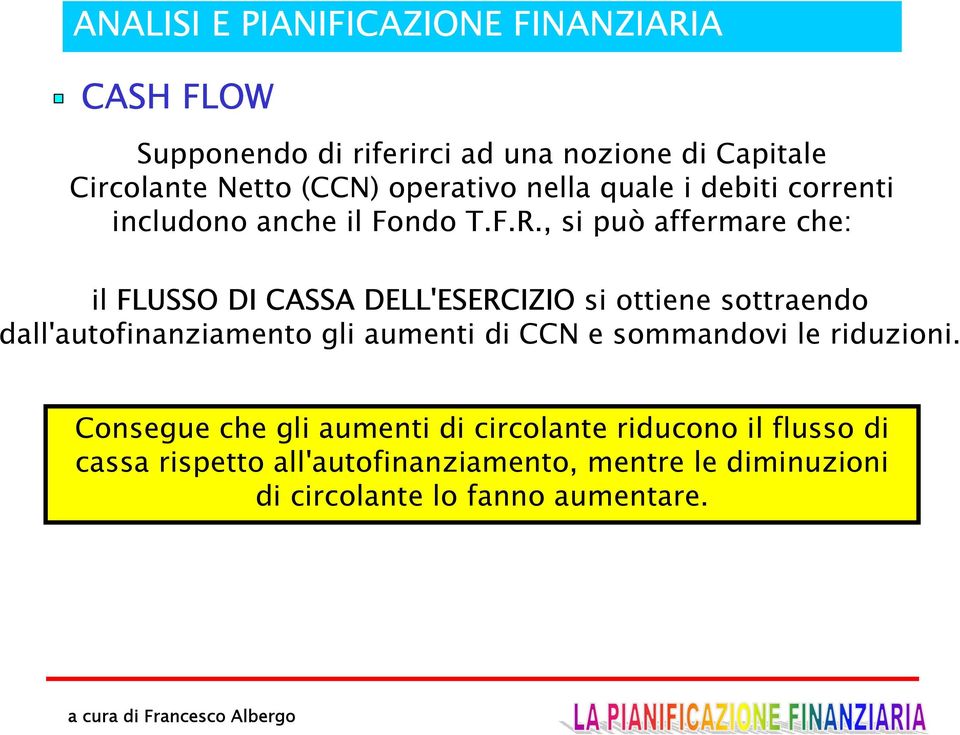 ANALISI E PIANIFICAZIONE FINANZIARIA

CASH FLOW

Supponendo di riferirci ad una nozione di Capitale Circolante Netto (CCN) operativo nella quale i debiti correnti includono anche il Fondo T.F.R., si può affermare che:

il FLUSSO DI CASSA DELL'ESERCIZIO si ottiene sottraendo dall'autofinanziamento gli aumenti di CCN e sommandovi le riduzioni.

Consegue che gli aumenti di circolante riducono il flusso di cassa rispetto all'autofinanziamento, mentre le diminuzioni di circolante lo fanno aumentare.

a cura di Francesco Albergo

LA PIANIFICAZIONE FINANZIARIA